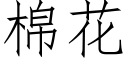 棉花